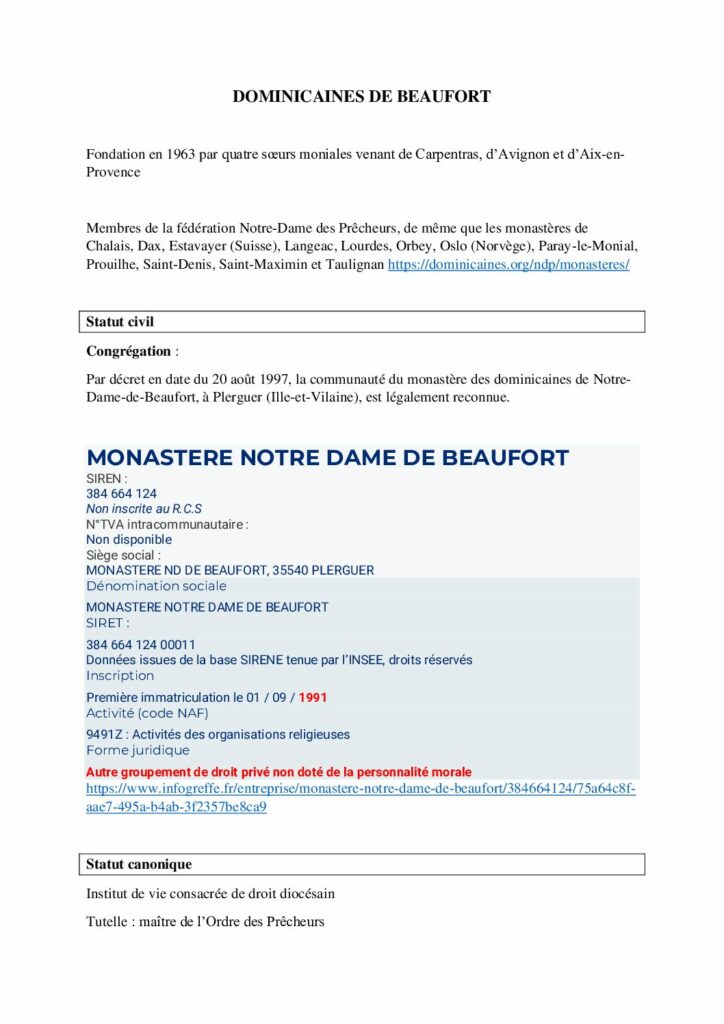 DOMINICAINES DE BEAUFORT

Fondation en 1963 par quatre sœurs moniales venant de Carpentras, d'Avignon et d'Aix-en-Provence

Membres de la fédération Notre-Dame des Prêcheurs, de même que les monastères de Chalais, Dax, Estavayer (Suisse), Langeac, Lourdes, Orbey, Oslo (Norvège), Paray-le-Monial, Prouilhe, Saint-Denis, Saint-Maximin et Taulignan https://dominicaines.org/ndp/monasteres/

Statut civil

Congrégation :

Par décret en date du 20 août 1997, la communauté du monastère des dominicaines de Notre-Dame-de-Beaufort, à Plerguer (Ille-et-Vilaine), est légalement reconnue.

MONASTERE NOTRE DAME DE BEAUFORT

SIREN :
384 664 124
Non inscrite au R.C.S
N°TVA intracommunautaire :
Non disponible
Siège social :
MONASTERE ND DE BEAUFORT, 35540 PLERGUER

Dénomination sociale
MONASTERE NOTRE DAME DE BEAUFORT

SIRET :
384 664 124 00011
Données issues de la base SIRENE tenue par l'INSEE, droits réservés

Inscription
Première immatriculation le 01 / 09 / 1991

Activité (code NAF)
9491Z : Activités des organisations religieuses

Forme juridique
Autre groupement de droit privé non doté de la personnalité morale

https://www.infogreffe.fr/entreprise/monastere-notre-dame-de-beaufort/384664124/75a64c8f-aae7-495a-b4ab-3f2357be8ca9

Statut canonique

Institut de vie consacrée de droit diocésain

Tutelle : maître de l'Ordre des Prêcheurs